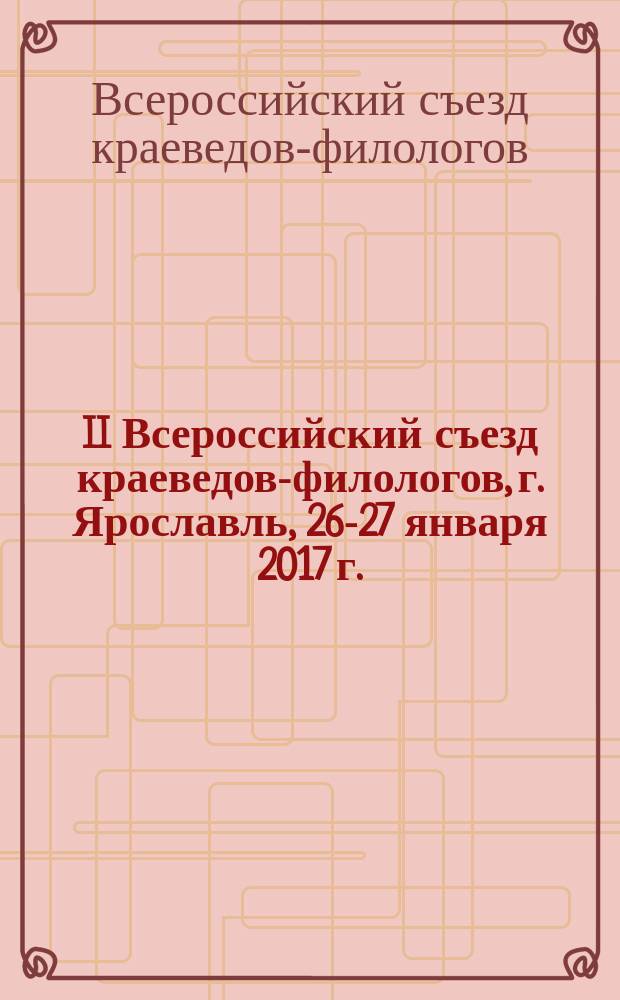 Всероссийский съезд краеведов-филологов

II Всероссийский съезд краеведов-филологов, г. Ярославль, 26-27 января 2017 г.